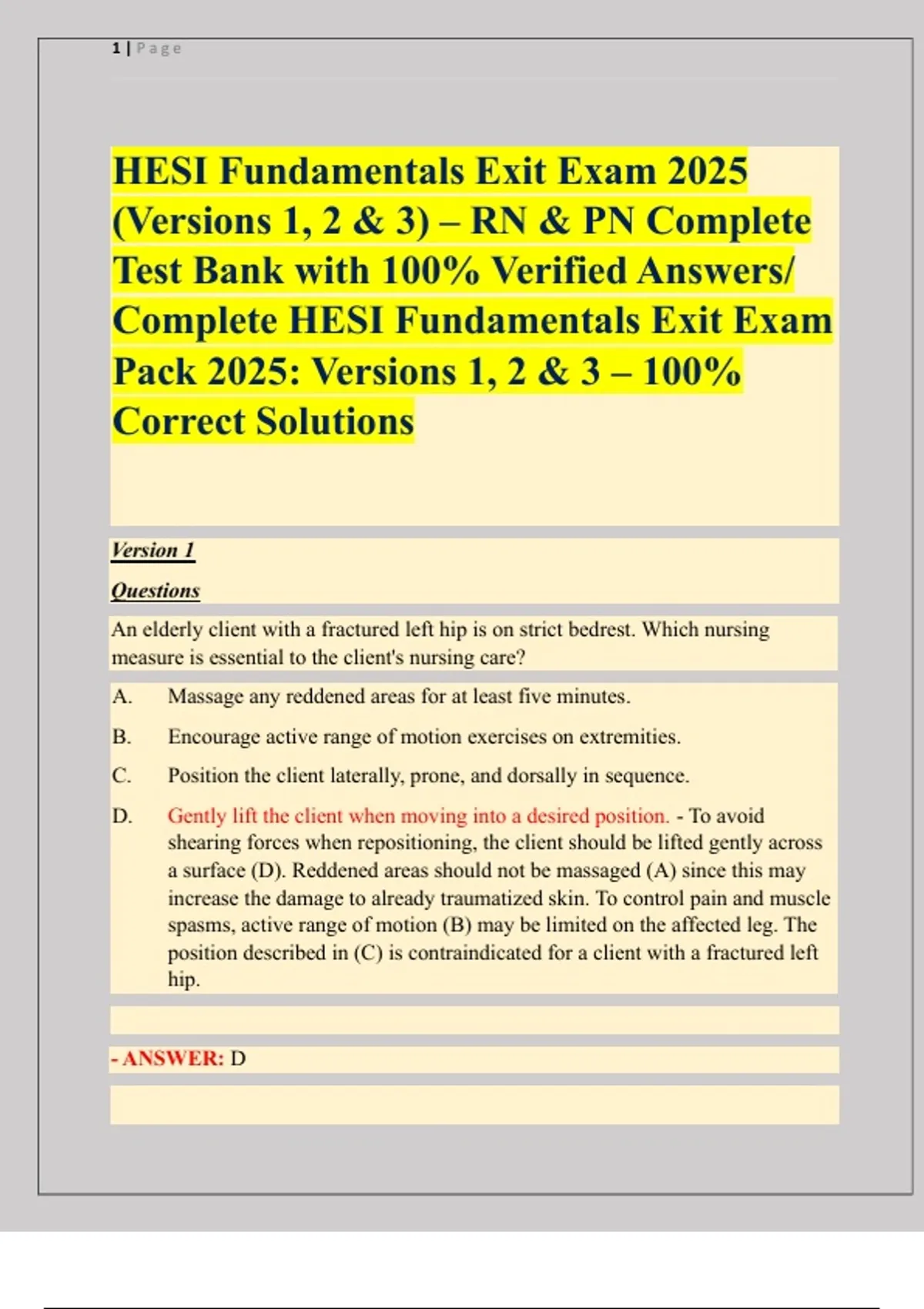 1 | Page

HESI Fundamentals Exit Exam 2025 (Versions 1, 2 & 3) – RN & PN Complete Test Bank with 100% Verified Answers/ Complete HESI Fundamentals Exit Exam Pack 2025: Versions 1, 2 & 3 – 100% Correct Solutions

Version 1

Questions

An elderly client with a fractured left hip is on strict bedrest. Which nursing measure is essential to the client's nursing care?

A. Massage any reddened areas for at least five minutes.

B. Encourage active range of motion exercises on extremities.

C. Position the client laterally, prone, and dorsally in sequence.

D. Gently lift the client when moving into a desired position. - To avoid shearing forces when repositioning, the client should be lifted gently across a surface (D). Reddened areas should not be massaged (A) since this may increase the damage to already traumatized skin. To control pain and muscle spasms, active range of motion (B) may be limited on the affected leg. The position described in (C) is contraindicated for a client with a fractured left hip.

- ANSWER: D